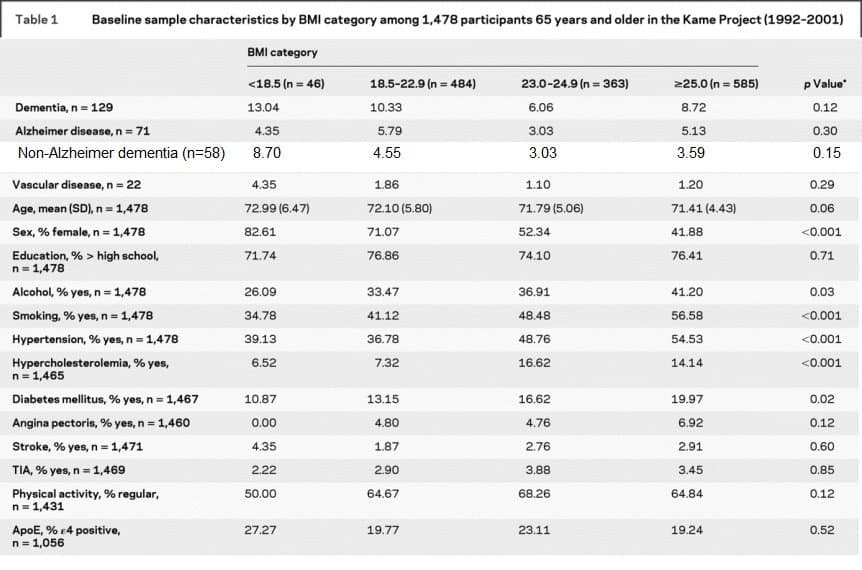 Table 1 Baseline sample characteristics by BMI category among 1,478 participants 65 years and older in the Kame Project (1992-2001)

| | BMI category | | | | |
|---|---|---|---|---|---|
| | <18.5 (n = 46) | 18.5-22.9 (n = 484) | 23.0-24.9 (n = 363) | ≥25.0 (n = 585) | p Value* |
| Dementia, n = 129 | 13.04 | 10.33 | 6.06 | 8.72 | 0.12 |
| Alzheimer disease, n = 71 | 4.35 | 5.79 | 3.03 | 5.13 | 0.30 |
| Non-Alzheimer dementia (n=58) | 8.70 | 4.55 | 3.03 | 3.59 | 0.15 |
| Vascular disease, n = 22 | 4.35 | 1.86 | 1.10 | 1.20 | 0.29 |
| Age, mean (SD), n = 1,478 | 72.99 (6.47) | 72.10 (5.80) | 71.79 (5.06) | 71.41 (4.43) | 0.06 |
| Sex, % female, n = 1,478 | 82.61 | 71.07 | 52.34 | 41.88 | <0.001 |
| Education, % > high school, n = 1,478 | 71.74 | 76.86 | 74.10 | 76.41 | 0.71 |
| Alcohol, % yes, n = 1,478 | 26.09 | 33.47 | 36.91 | 41.20 | 0.03 |
| Smoking, % yes, n = 1,478 | 34.78 | 41.12 | 48.48 | 56.58 | <0.001 |
| Hypertension, % yes, n = 1,478 | 39.13 | 36.78 | 48.76 | 54.53 | <0.001 |
| Hypercholesterolemia, % yes, n = 1,465 | 6.52 | 7.32 | 16.62 | 14.14 | <0.001 |
| Diabetes mellitus, % yes, n = 1,467 | 10.87 | 13.15 | 16.62 | 19.97 | 0.02 |
| Angina pectoris, % yes, n = 1,460 | 0.00 | 4.80 | 4.76 | 6.92 | 0.12 |
| Stroke, % yes, n = 1,471 | 4.35 | 1.87 | 2.76 | 2.91 | 0.60 |
| TIA, % yes, n = 1,469 | 2.22 | 2.90 | 3.88 | 3.45 | 0.85 |
| Physical activity, % regular, n = 1,431 | 50.00 | 64.67 | 68.26 | 64.84 | 0.12 |
| ApoE, % ε4 positive, n = 1,056 | 27.27 | 19.77 | 23.11 | 19.24 | 0.52 |